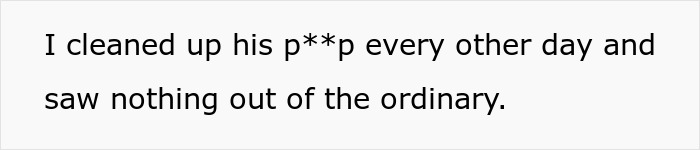 I cleaned up his p**p every other day and saw nothing out of the ordinary.